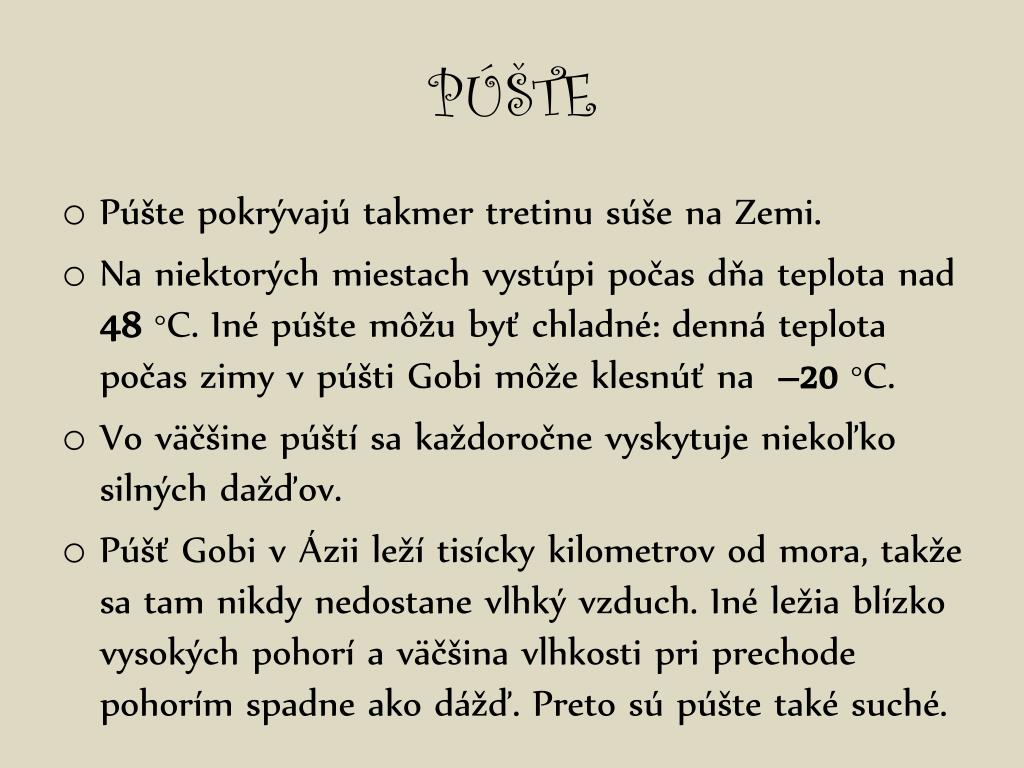 PÚŠTE

o Púšte pokrývajú takmer tretinu súše na Zemi.

o Na niektorých miestach vystúpi počas dňa teplota nad 48 °C. Iné púšte môžu byť chladné: denná teplota počas zimy v púšti Gobi môže klesnúť na –20 °C.

o Vo väčšine púští sa každoročne vyskytuje niekoľko silných dažďov.

o Púšť Gobi v Ázii leží tisícky kilometrov od mora, takže sa tam nikdy nedostane vlhký vzduch. Iné ležia blízko vysokých pohorí a väčšina vlhkosti pri prechode pohorím spadne ako dážď. Preto sú púšte také suché.